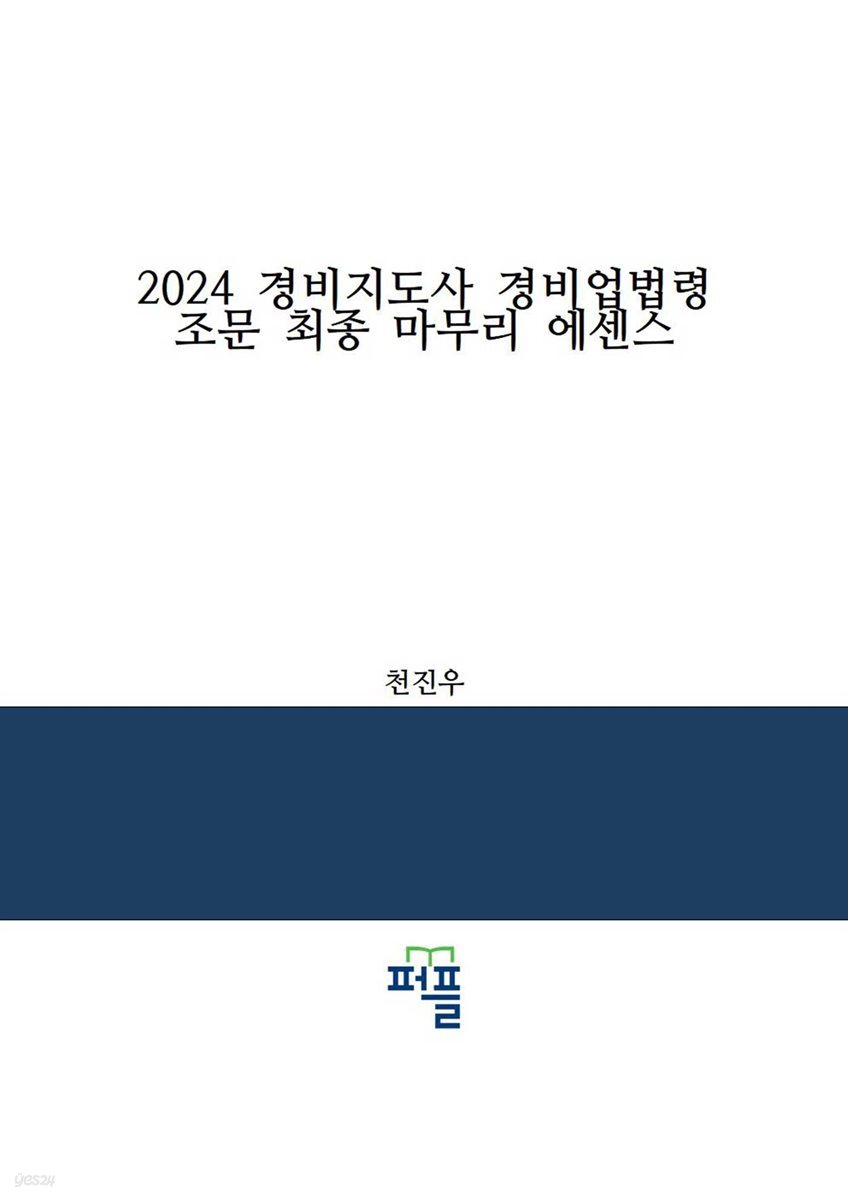 2024 경비지도사 경비업법령
조문 최종 마무리 에센스

천진우

퍼플

yes24